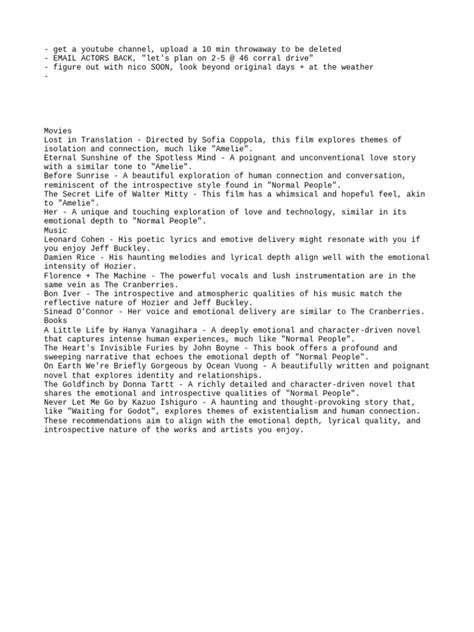 - get a youtube channel, upload a 10 min throwaway to be deleted
- EMAIL ACTORS BACK, "let's plan on 2-5 @ 46 corral drive"
- figure out with nico SOON, look beyond original days + at the weather
-

Movies
Lost in Translation - Directed by Sofia Coppola, this film explores themes of isolation and connection, much like "Amelie".
Eternal Sunshine of the Spotless Mind - A poignant and unconventional love story with a similar tone to "Amelie".
Before Sunrise - A beautiful exploration of human connection and conversation, reminiscent of the introspective style found in "Normal People".
The Secret Life of Walter Mitty - This film has a whimsical and hopeful feel, akin to "Amelie".
Her - A unique and touching exploration of love and technology, similar in its emotional depth to "Normal People".
Music
Leonard Cohen - His poetic lyrics and emotive delivery might resonate with you if you enjoy Jeff Buckley.
Damien Rice - His haunting melodies and lyrical depth align well with the emotional intensity of Hozier.
Florence + The Machine - The powerful vocals and lush instrumentation are in the same vein as The Cranberries.
Bon Iver - The introspective and atmospheric qualities of his music match the reflective nature of Hozier and Jeff Buckley.
Sinead O'Connor - Her voice and emotional delivery are similar to The Cranberries.
Books
A Little Life by Hanya Yanagihara - A deeply emotional and character-driven novel that captures intense human experiences, much like "Normal People".
The Heart's Invisible Furies by John Boyne - This book offers a profound and sweeping narrative that echoes the emotional depth of "Normal People".
On Earth We're Briefly Gorgeous by Ocean Vuong - A beautifully written and poignant novel that explores identity and relationships.
The Goldfinch by Donna Tartt - A richly detailed and character-driven novel that shares the emotional and introspective qualities of "Normal People".
Never Let Me Go by Kazuo Ishiguro - A haunting and thought-provoking story that, like "Waiting for Godot", explores themes of existentialism and human connection.
These recommendations aim to align with the emotional depth, lyrical quality, and introspective nature of the works and artists you enjoy.